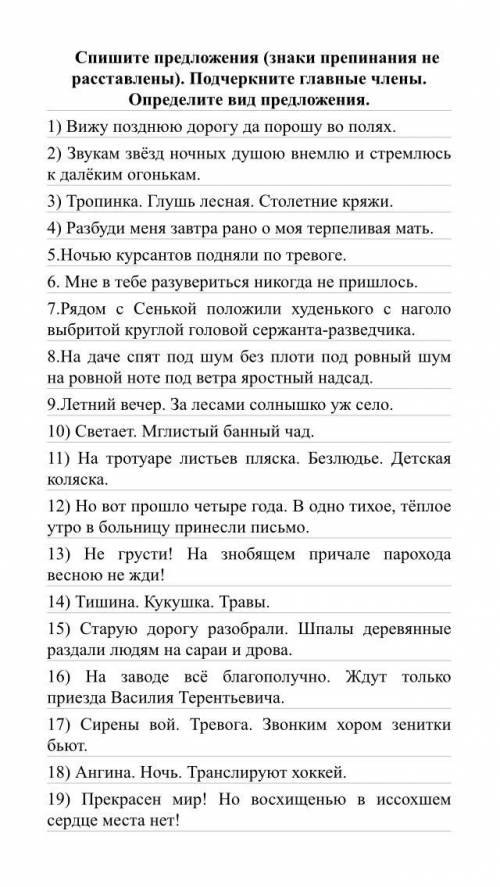 Спишите предложения (знаки препинания не расставлены). Подчеркните главные члены. Определите вид предложения.

1) Вижу позднюю дорогу да порошу во полях.

2) Звукам звёзд ночных душою внемлю и стремлюсь к далёким огонькам.

3) Тропинка. Глушь лесная. Столетние кряжи.

4) Разбуди меня завтра рано о моя терпеливая мать.

5.Ночью курсантов подняли по тревоге.

6. Мне в тебе разувериться никогда не пришлось.

7.Рядом с Сенькой положили худенького с наголо выбритой круглой головой сержанта-разведчика.

8.На даче спят под шум без плоти под ровный шум на ровной ноте под ветра яростный надсад.

9.Летний вечер. За лесами солнышко уж село.

10) Светает. Мглистый банный чад.

11) На тротуаре листьев пляска. Безлюдье. Детская коляска.

12) Но вот прошло четыре года. В одно тихое, тёплое утро в больницу принесли письмо.

13) Не грусти! На знобящем причале парохода весною не жди!

14) Тишина. Кукушка. Травы.

15) Старую дорогу разобрали. Шпалы деревянные раздали людям на сараи и дрова.

16) На заводе всё благополучно. Ждут только приезда Василия Терентьевича.

17) Сирены вой. Тревога. Звонким хором зенитки бьют.

18) Ангина. Ночь. Транслируют хоккей.

19) Прекрасен мир! Но восхищенью в иссохшем сердце места нет!